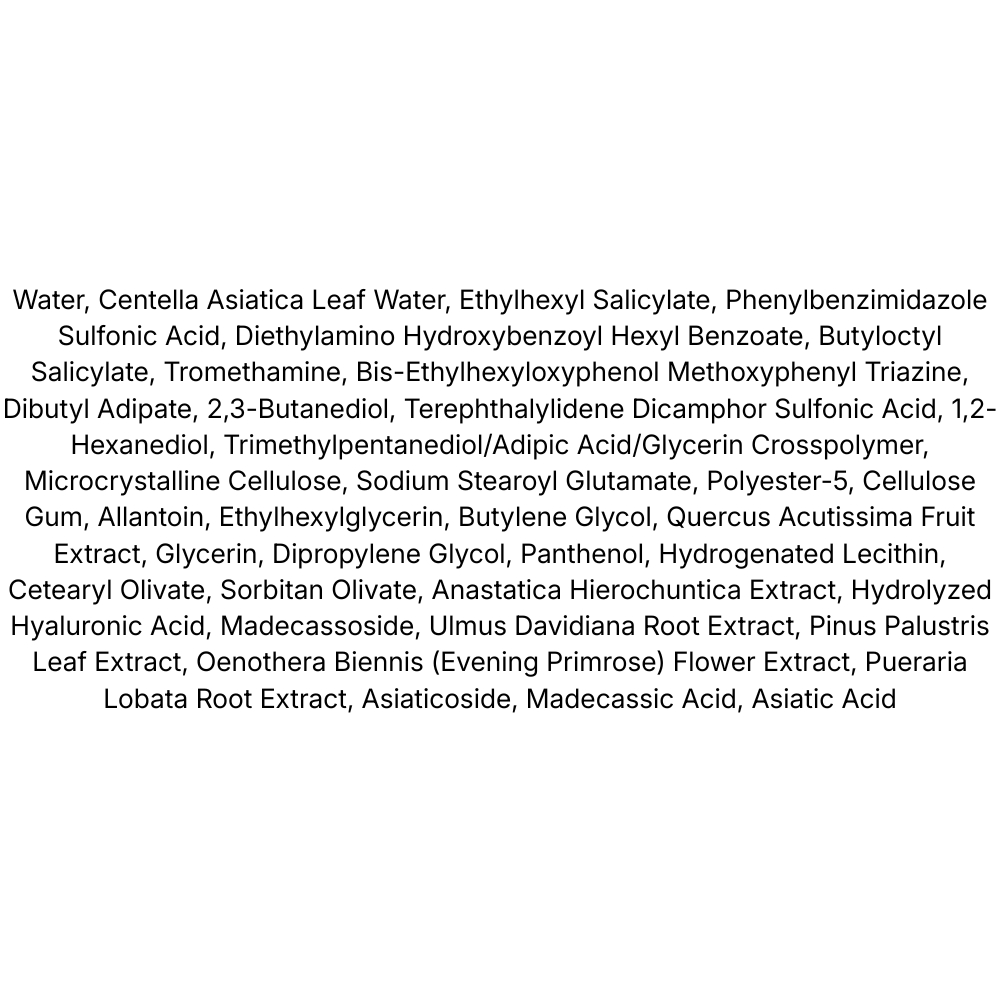 Water, Centella Asiatica Leaf Water, Ethylhexyl Salicylate, Phenylbenzimidazole Sulfonic Acid, Diethylamino Hydroxybenzoyl Hexyl Benzoate, Butyloctyl Salicylate, Tromethamine, Bis-Ethylhexyloxyphenol Methoxyphenyl Triazine, Dibutyl Adipate, 2,3-Butanediol, Terephthalylidene Dicamphor Sulfonic Acid, 1,2-Hexanediol, Trimethylpentanediol/Adipic Acid/Glycerin Crosspolymer, Microcrystalline Cellulose, Sodium Stearoyl Glutamate, Polyester-5, Cellulose Gum, Allantoin, Ethylhexylglycerin, Butylene Glycol, Quercus Acutissima Fruit Extract, Glycerin, Dipropylene Glycol, Panthenol, Hydrogenated Lecithin, Cetearyl Olivate, Sorbitan Olivate, Anastatica Hierochuntica Extract, Hydrolyzed Hyaluronic Acid, Madecassoside, Ulmus Davidiana Root Extract, Pinus Palustris Leaf Extract, Oenothera Biennis (Evening Primrose) Flower Extract, Pueraria Lobata Root Extract, Asiaticoside, Madecassic Acid, Asiatic Acid